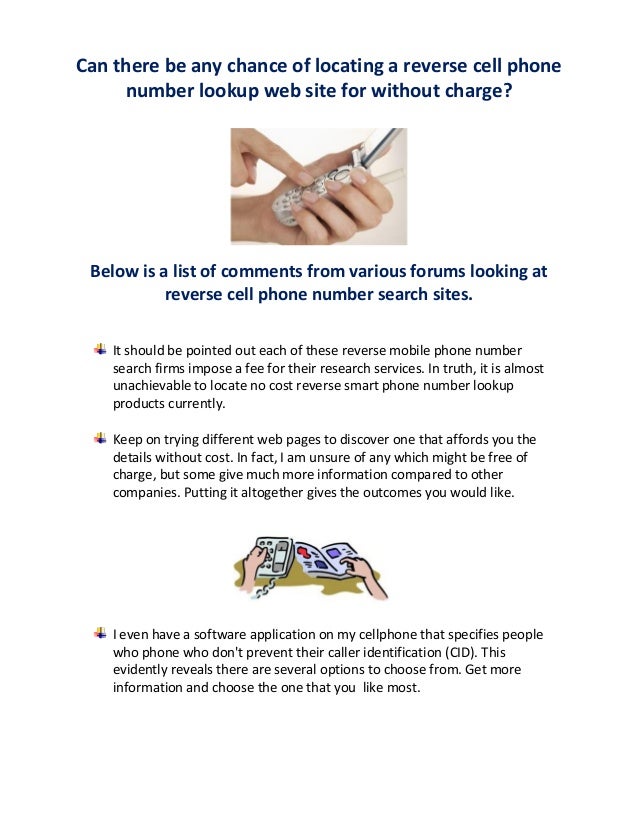 Can there be any chance of locating a reverse cell phone number lookup web site for without charge?

Below is a list of comments from various forums looking at reverse cell phone number search sites.

It should be pointed out each of these reverse mobile phone number search firms impose a fee for their research services. In truth, it is almost unachievable to locate no cost reverse smart phone number lookup products currently.

Keep on trying different web pages to discover one that affords you the details without cost. In fact, I am unsure of any which might be free of charge, but some give much more information compared to other companies. Putting it altogether gives the outcomes you would like.

I even have a software application on my cellphone that specifies people who phone who don't prevent their caller identification (CID). This evidently reveals there are several options to choose from. Get more information and choose the one that you like most.